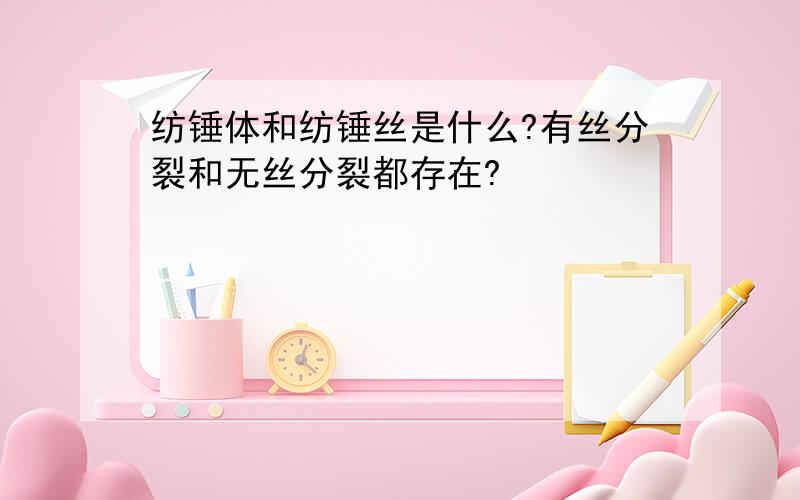 纺锤体和纺锤丝是什么?有丝分裂和无丝分裂都存在?